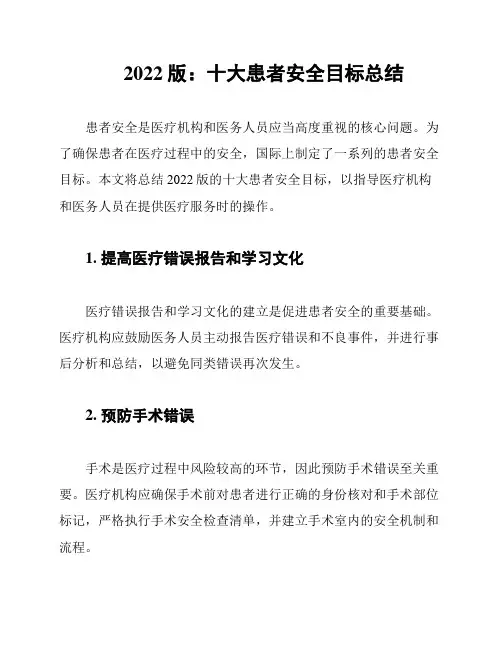 2022 版：十大患者安全目标总结

患者安全是医疗机构和医务人员应当高度重视的核心问题。为了确保患者在医疗过程中的安全，国际上制定了一系列的患者安全目标。本文将总结 2022 版的十大患者安全目标，以指导医疗机构和医务人员在提供医疗服务时的操作。

1. 提高医疗错误报告和学习文化

医疗错误报告和学习文化的建立是促进患者安全的重要基础。医疗机构应鼓励医务人员主动报告医疗错误和不良事件，并进行事后分析和总结，以避免同类错误再次发生。

2. 预防手术错误

手术是医疗过程中风险较高的环节，因此预防手术错误至关重要。医疗机构应确保手术前对患者进行正确的身份核对和手术部位标记，严格执行手术安全检查清单，并建立手术室内的安全机制和流程。